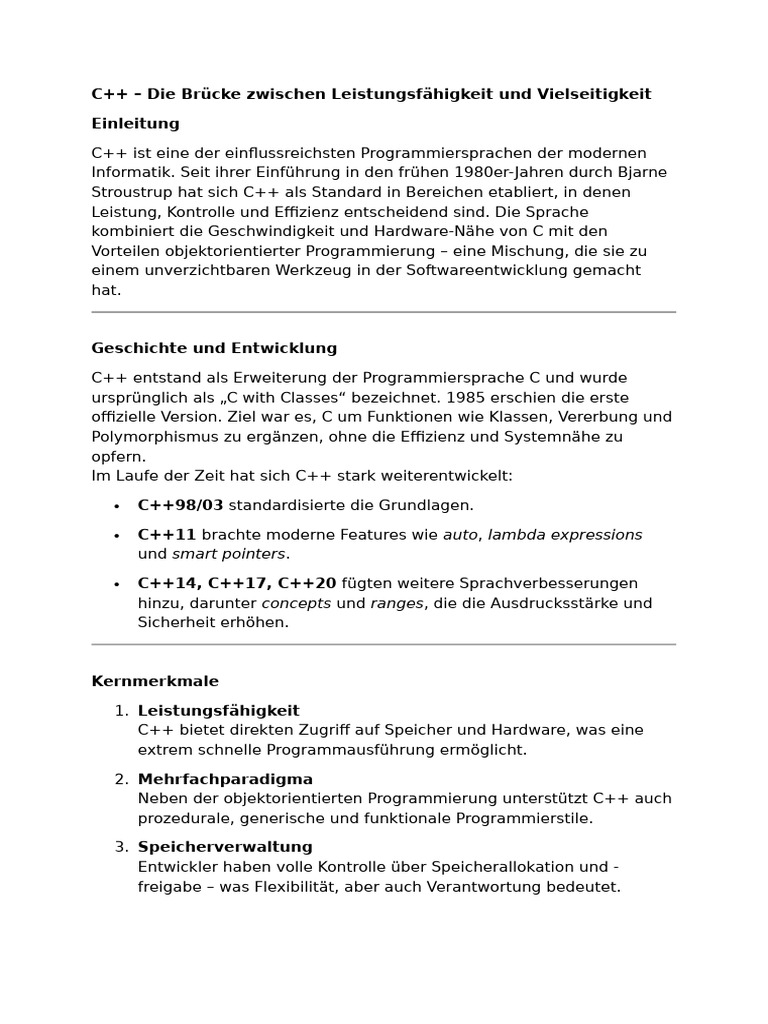 C++ – Die Brücke zwischen Leistungsfähigkeit und Vielseitigkeit

Einleitung

C++ ist eine der einflussreichsten Programmiersprachen der modernen Informatik. Seit ihrer Einführung in den frühen 1980er-Jahren durch Bjarne Stroustrup hat sich C++ als Standard in Bereichen etabliert, in denen Leistung, Kontrolle und Effizienz entscheidend sind. Die Sprache kombiniert die Geschwindigkeit und Hardware-Nähe von C mit den Vorteilen objektorientierter Programmierung – eine Mischung, die sie zu einem unverzichtbaren Werkzeug in der Softwareentwicklung gemacht hat.

Geschichte und Entwicklung

C++ entstand als Erweiterung der Programmiersprache C und wurde ursprünglich als „C with Classes“ bezeichnet. 1985 erschien die erste offizielle Version. Ziel war es, C um Funktionen wie Klassen, Vererbung und Polymorphismus zu ergänzen, ohne die Effizienz und Systemnähe zu opfern.
Im Laufe der Zeit hat sich C++ stark weiterentwickelt:

• C++98/03 standardisierte die Grundlagen.
• C++11 brachte moderne Features wie auto, lambda expressions und smart pointers.
• C++14, C++17, C++20 fügten weitere Sprachverbesserungen hinzu, darunter concepts und ranges, die die Ausdrucksstärke und Sicherheit erhöhen.

Kernmerkmale

1. Leistungsfähigkeit
C++ bietet direkten Zugriff auf Speicher und Hardware, was eine extrem schnelle Programmausführung ermöglicht.
2. Mehrfachparadigma
Neben der objektorientierten Programmierung unterstützt C++ auch prozedurale, generische und funktionale Programmierstile.
3. Speicherverwaltung
Entwickler haben volle Kontrolle über Speicherallokation und -freigabe – was Flexibilität, aber auch Verantwortung bedeutet.